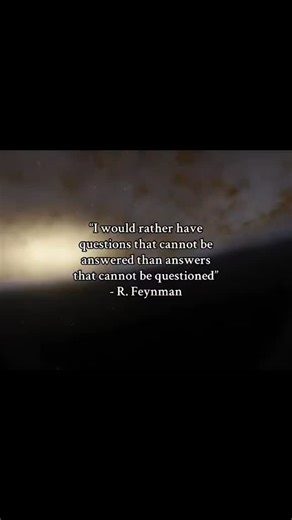 “I would rather have questions that cannot be answered than answers that cannot be questioned”
- R. Feynman